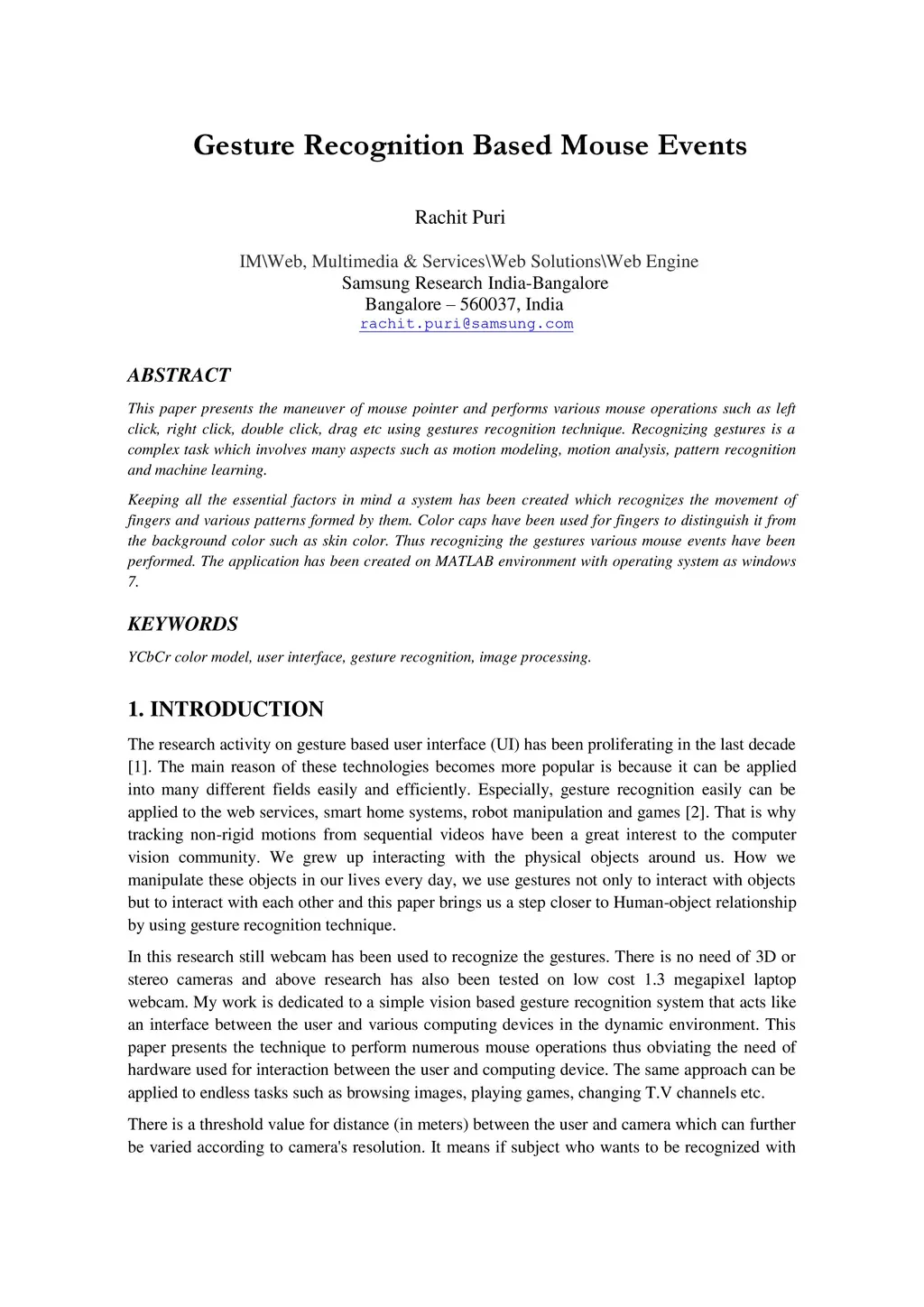 Gesture Recognition Based Mouse Events

Rachit Puri

IM\Web, Multimedia & Services\Web Solutions\Web Engine
Samsung Research India-Bangalore
Bangalore – 560037, India
rachit.puri@samsung.com

ABSTRACT

This paper presents the maneuver of mouse pointer and performs various mouse operations such as left click, right click, double click, drag etc using gestures recognition technique. Recognizing gestures is a complex task which involves many aspects such as motion modeling, motion analysis, pattern recognition and machine learning.

Keeping all the essential factors in mind a system has been created which recognizes the movement of fingers and various patterns formed by them. Color caps have been used for fingers to distinguish it from the background color such as skin color. Thus recognizing the gestures various mouse events have been performed. The application has been created on MATLAB environment with operating system as windows 7.

KEYWORDS

YCbCr color model, user interface, gesture recognition, image processing.

1. INTRODUCTION

The research activity on gesture based user interface (UI) has been proliferating in the last decade [1]. The main reason of these technologies becomes more popular is because it can be applied into many different fields easily and efficiently. Especially, gesture recognition easily can be applied to the web services, smart home systems, robot manipulation and games [2]. That is why tracking non-rigid motions from sequential videos have been a great interest to the computer vision community. We grew up interacting with the physical objects around us. How we manipulate these objects in our lives every day, we use gestures not only to interact with objects but to interact with each other and this paper brings us a step closer to Human-object relationship by using gesture recognition technique.

In this research still webcam has been used to recognize the gestures. There is no need of 3D or stereo cameras and above research has also been tested on low cost 1.3 megapixel laptop webcam. My work is dedicated to a simple vision based gesture recognition system that acts like an interface between the user and various computing devices in the dynamic environment. This paper presents the technique to perform numerous mouse operations thus obviating the need of hardware used for interaction between the user and computing device. The same approach can be applied to endless tasks such as browsing images, playing games, changing T.V channels etc.

There is a threshold value for distance (in meters) between the user and camera which can further be varied according to camera's resolution. It means if subject who wants to be recognized with